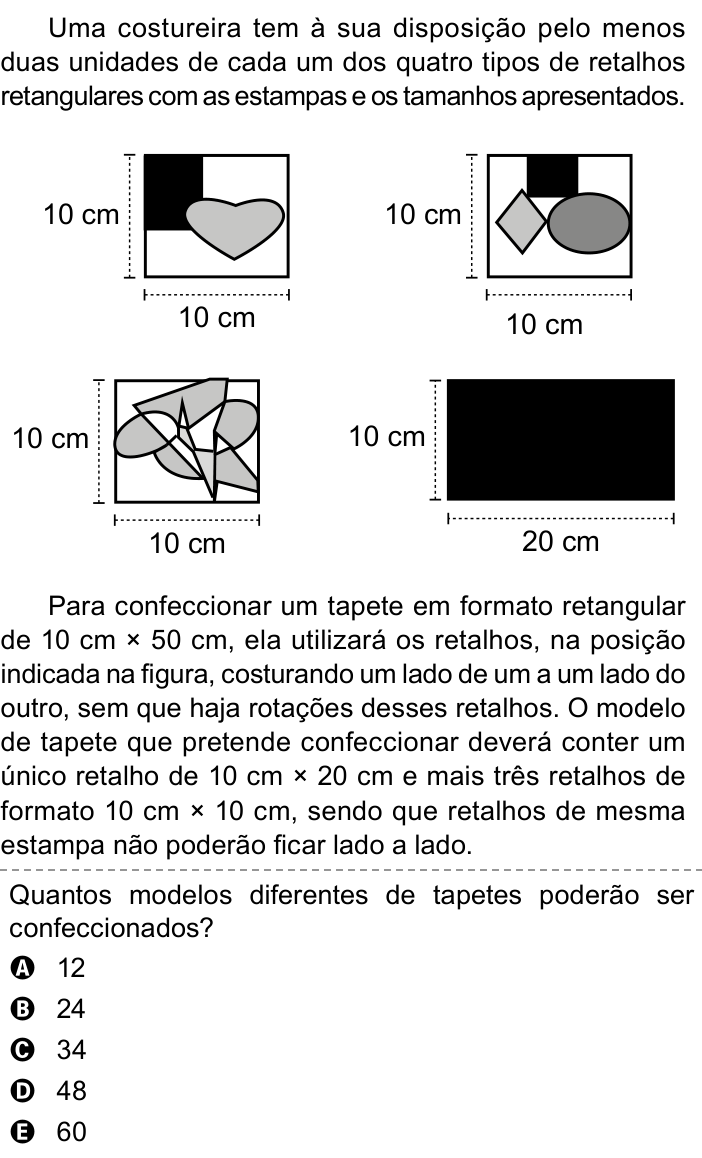 Uma costureira tem à sua disposição pelo menos duas unidades de cada um dos quatro tipos de retalhos retangulares com as estampas e os tamanhos apresentados.

10 cm

10 cm

10 cm

10 cm

10 cm

10 cm

10 cm

20 cm

Para confeccionar um tapete em formato retangular de 10 cm × 50 cm, ela utilizará os retalhos, na posição indicada na figura, costurando um lado de um a um lado do outro, sem que haja rotações desses retalhos. O modelo de tapete que pretende confeccionar deverá conter um único retalho de 10 cm × 20 cm e mais três retalhos de formato 10 cm × 10 cm, sendo que retalhos de mesma estampa não poderão ficar lado a lado.

Quantos modelos diferentes de tapetes poderão ser confeccionados?

A 12
B 24
C 34
D 48
E 60